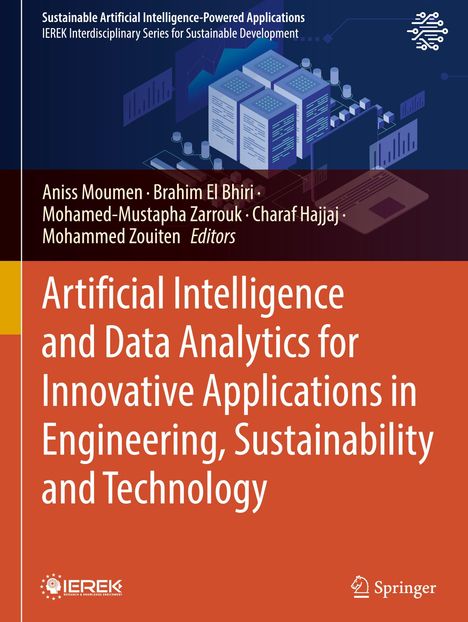 Sustainable Artificial Intelligence-Powered Applications
IEREK Interdisciplinary Series for Sustainable Development

Aniss Moumen · Brahim El Bhiri · Mohamed-Mustapha Zarrouk · Charaf Hajjaj · Mohammed Zouiten Editors

Artificial Intelligence and Data Analytics for Innovative Applications in Engineering, Sustainability and Technology

IEREK

Springer